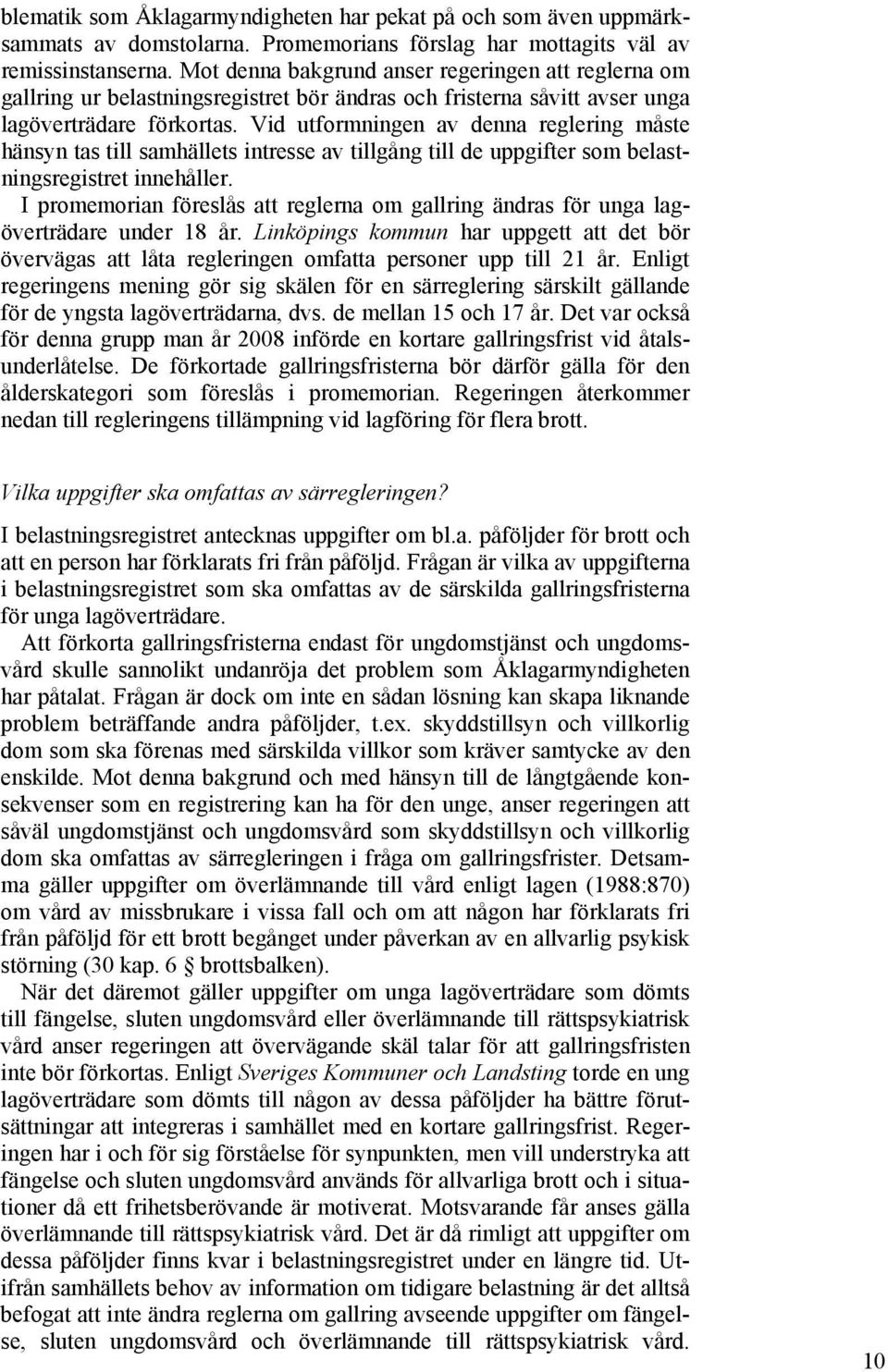 blematik som Åklagarmyndigheten har pekat på och som även uppmärksammats av domstolarna. Promemorians förslag har mottagits väl av remissinstanserna. Mot denna bakgrund anser regeringen att reglerna om gallring ur belastningsregistret bör ändras och fristerna såvitt avser unga lagöverträdare förkortas. Vid utformningen av denna reglering måste hänsyn tas till samhällets intresse av tillgång till de uppgifter som belastningsregistret innehåller.

I promemorian föreslås att reglerna om gallring ändras för unga lagöverträdare under 18 år. Linköpings kommun har uppgett att det bör övervägas att låta regleringen omfatta personer upp till 21 år. Enligt regeringens mening gör sig skälen för en särreglering särskilt gällande för de yngsta lagöverträdarna, dvs. de mellan 15 och 17 år. Det var också för denna grupp man år 2008 införde en kortare gallringsfrist vid åtalsunderlåtelse. De förkortade gallringsfristerna bör därför gälla för den ålderskategori som föreslås i promemorian. Regeringen återkommer nedan till regleringens tillämpning vid lagföring för flera brott.

Vilka uppgifter ska omfattas av särregleringen?

I belastningsregistret antecknas uppgifter om bl.a. påföljder för brott och att en person har förklarats fri från påföljd. Frågan är vilka av uppgifterna i belastningsregistret som ska omfattas av de särskilda gallringsfristerna för unga lagöverträdare.

Att förkorta gallringsfristerna endast för ungdomstjänst och ungdomsvård skulle sannolikt undanröja det problem som Åklagarmyndigheten har påtalat. Frågan är dock om inte en sådan lösning kan skapa liknande problem beträffande andra påföljder, t.ex. skyddstillsyn och villkorlig dom som ska förenas med särskilda villkor som kräver samtycke av den enskilde. Mot denna bakgrund och med hänsyn till de långtgående konsekvenser som en registrering kan ha för den unge, anser regeringen att såväl ungdomstjänst och ungdomsvård som skyddstillsyn och villkorlig dom ska omfattas av särregleringen i fråga om gallringsfrister. Detsamma gäller uppgifter om överlämnande till vård enligt lagen (1988:870) om vård av missbrukare i vissa fall och om att någon har förklarats fri från påföljd för ett brott begånget under påverkan av en allvarlig psykisk störning (30 kap. 6 § brottsbalken).

När det däremot gäller uppgifter om unga lagöverträdare som dömts till fängelse, sluten ungdomsvård eller överlämnande till rättspsykiatrisk vård anser regeringen att övervägande skäl talar för att gallringsfristen inte bör förkortas. Enligt Sveriges Kommuner och Landsting torde en ung lagöverträdare som dömts till någon av dessa påföljder ha bättre förutsättningar att integreras i samhället med en kortare gallringsfrist. Regeringen har i och för sig förståelse för synpunkten, men vill understryka att fängelse och sluten ungdomsvård används för allvarliga brott och i situationer då ett frihetsberövande är motiverat. Motsvarande får anses gälla överlämnande till rättspsykiatrisk vård. Det är då rimligt att uppgifter om dessa påföljder finns kvar i belastningsregistret under en längre tid. Utifrån samhällets behov av information om tidigare belastning är det alltså befogat att inte ändra reglerna om gallring avseende uppgifter om fängelse, sluten ungdomsvård och överlämnande till rättspsykiatrisk vård.

10